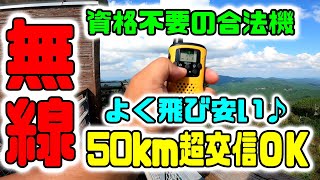 無線

資格不要の合法機

よく飛び安い♪

50km超交信OK